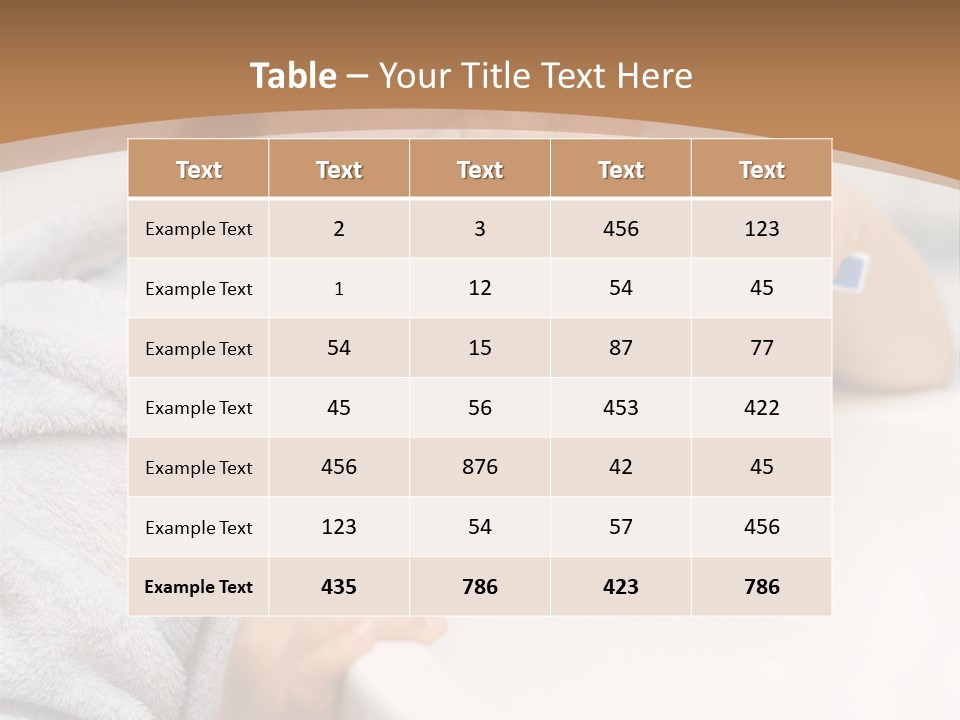 Table – Your Title Text Here

| Text | Text | Text | Text | Text |
|---|---|---|---|---|
| Example Text | 2 | 3 | 456 | 123 |
| Example Text | 1 | 12 | 54 | 45 |
| Example Text | 54 | 15 | 87 | 77 |
| Example Text | 45 | 56 | 453 | 422 |
| Example Text | 456 | 876 | 42 | 45 |
| Example Text | 123 | 54 | 57 | 456 |
| Example Text | 435 | 786 | 423 | 786 |